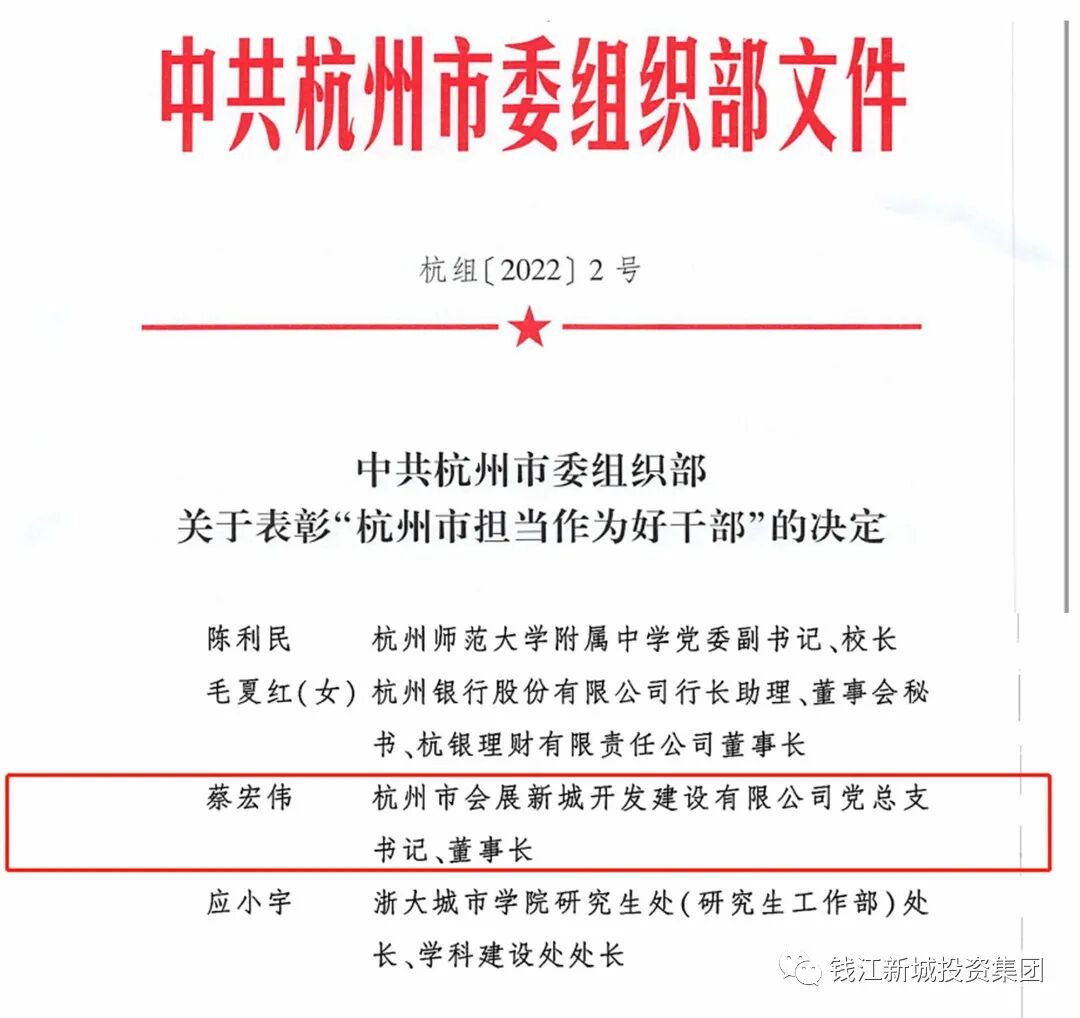 中共杭州市委组织部文件

杭组〔2022〕2号

中共杭州市委组织部
关于表彰“杭州市担当作为好干部”的决定

陈利民　杭州师范大学附属中学党委副书记、校长
毛夏红(女)　杭州银行股份有限公司行长助理、董事会秘书、杭银理财有限责任公司董事长
蔡宏伟　杭州市会展新城开发建设有限公司党总支书记、董事长
应小宇　浙大城市学院研究生处(研究生工作部)处长、学科建设处处长

钱江新城投资集团